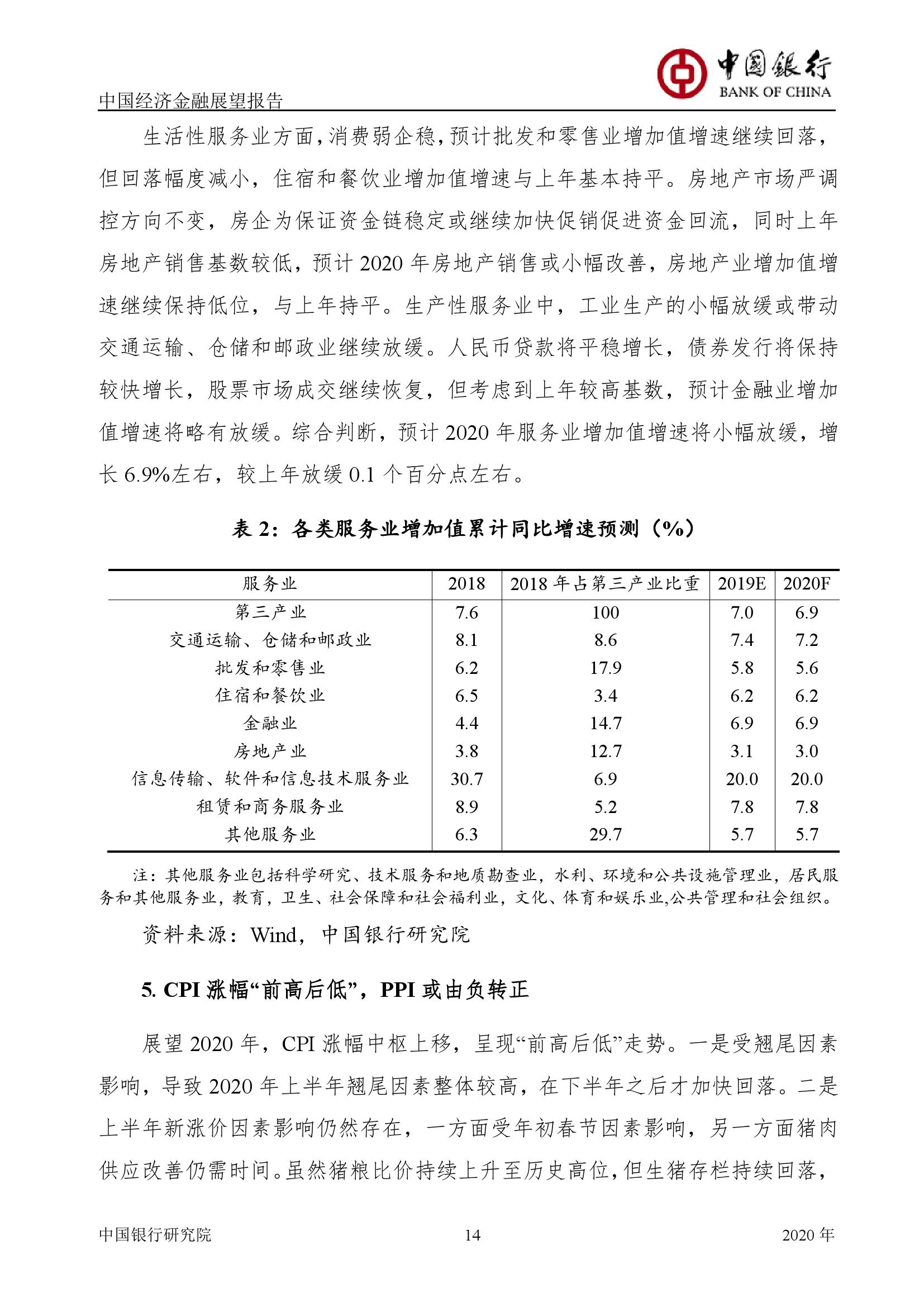 中国经济金融展望报告

中国银行
BANK OF CHINA

生活性服务业方面，消费弱企稳，预计批发和零售业增加值增速继续回落，但回落幅度减小，住宿和餐饮业增加值增速与上年基本持平。房地产市场严调控方向不变，房企为保证资金链稳定或继续加快促销促进资金回流，同时上年房地产销售基数较低，预计2020年房地产销售或小幅改善，房地产业增加值增速继续保持低位，与上年持平。生产性服务业中，工业生产的小幅放缓或带动交通运输、仓储和邮政业继续放缓。人民币贷款将平稳增长，债券发行将保持较快增长，股票市场成交继续恢复，但考虑到上年较高基数，预计金融业增加值增速将略有放缓。综合判断，预计2020年服务业增加值增速将小幅放缓，增长6.9%左右，较上年放缓0.1个百分点左右。

表2：各类服务业增加值累计同比增速预测（%）

| 服务业 | 2018 | 2018年占第三产业比重 | 2019E | 2020F |
|---|---|---|---|---|
| 第三产业 | 7.6 | 100 | 7.0 | 6.9 |
| 交通运输、仓储和邮政业 | 8.1 | 8.6 | 7.4 | 7.2 |
| 批发和零售业 | 6.2 | 17.9 | 5.8 | 5.6 |
| 住宿和餐饮业 | 6.5 | 3.4 | 6.2 | 6.2 |
| 金融业 | 4.4 | 14.7 | 6.9 | 6.9 |
| 房地产业 | 3.8 | 12.7 | 3.1 | 3.0 |
| 信息传输、软件和信息技术服务业 | 30.7 | 6.9 | 20.0 | 20.0 |
| 租赁和商务服务业 | 8.9 | 5.2 | 7.8 | 7.8 |
| 其他服务业 | 6.3 | 29.7 | 5.7 | 5.7 |

注：其他服务业包括科学研究、技术服务和地质勘查业，水利、环境和公共设施管理业，居民服务和其他服务业，教育，卫生、社会保障和社会福利业，文化、体育和娱乐业,公共管理和社会组织。

资料来源：Wind，中国银行研究院

5. CPI涨幅“前高后低”，PPI或由负转正

展望2020年，CPI涨幅中枢上移，呈现“前高后低”走势。一是受翘尾因素影响，导致2020年上半年翘尾因素整体较高，在下半年之后才加快回落。二是上半年新涨价因素影响仍然存在，一方面受年初春节因素影响，另一方面猪肉供应改善仍需时间。虽然猪粮比价持续上升至历史高位，但生猪存栏持续回落，

中国银行研究院　14　2020年